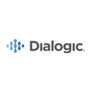 Dialogic.